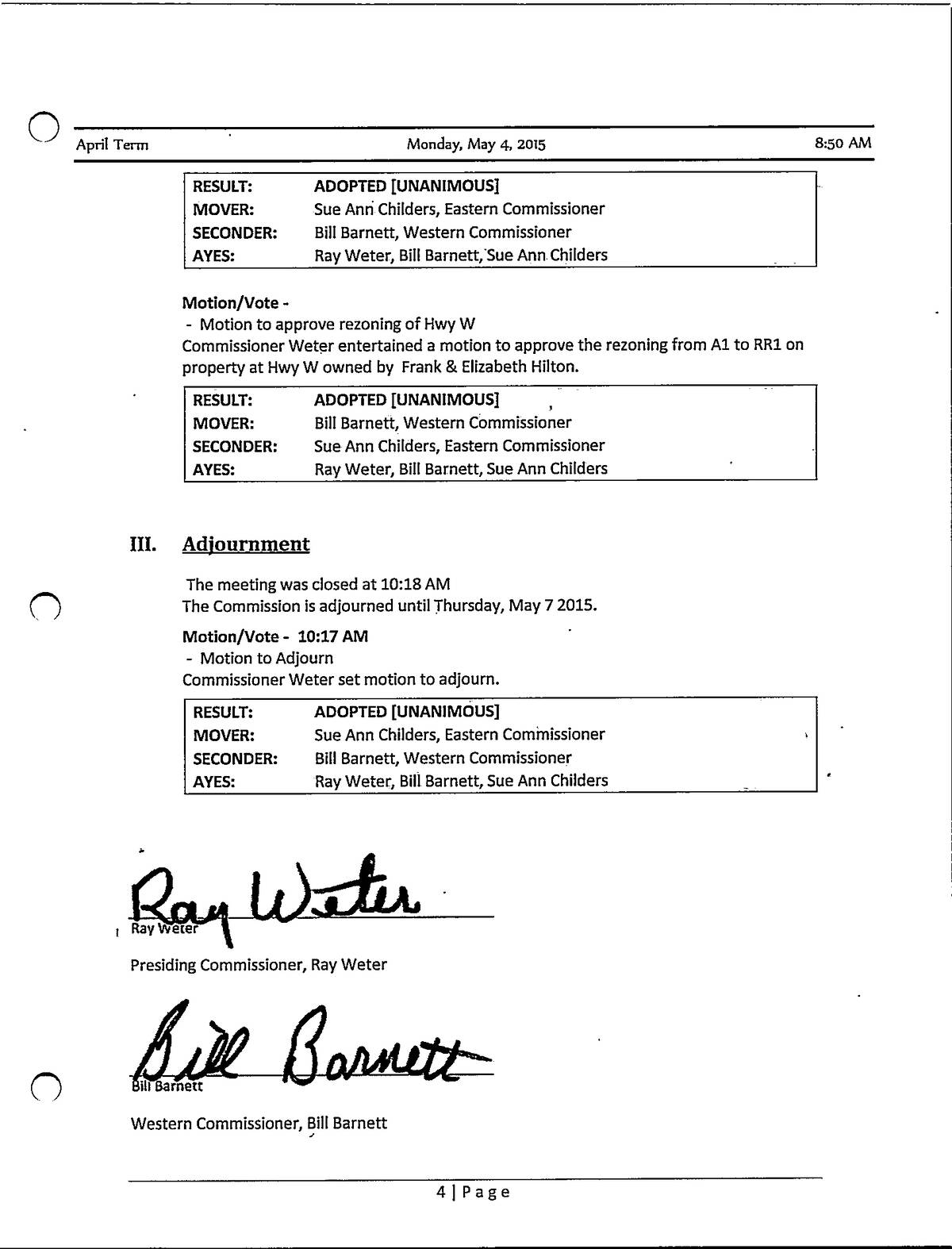 April Term    Monday, May 4, 2015    8:50 AM

| RESULT: | ADOPTED [UNANIMOUS] |
|---|---|
| MOVER: | Sue Ann Childers, Eastern Commissioner |
| SECONDER: | Bill Barnett, Western Commissioner |
| AYES: | Ray Weter, Bill Barnett, Sue Ann Childers |

Motion/Vote -
- Motion to approve rezoning of Hwy W
Commissioner Weter entertained a motion to approve the rezoning from A1 to RR1 on property at Hwy W owned by Frank & Elizabeth Hilton.

| RESULT: | ADOPTED [UNANIMOUS] |
|---|---|
| MOVER: | Bill Barnett, Western Commissioner |
| SECONDER: | Sue Ann Childers, Eastern Commissioner |
| AYES: | Ray Weter, Bill Barnett, Sue Ann Childers |

III. Adjournment

The meeting was closed at 10:18 AM
The Commission is adjourned until Thursday, May 7 2015.

Motion/Vote - 10:17 AM
- Motion to Adjourn
Commissioner Weter set motion to adjourn.

| RESULT: | ADOPTED [UNANIMOUS] |
|---|---|
| MOVER: | Sue Ann Childers, Eastern Commissioner |
| SECONDER: | Bill Barnett, Western Commissioner |
| AYES: | Ray Weter, Bill Barnett, Sue Ann Childers |

Ray Weter
Ray Weter
Presiding Commissioner, Ray Weter

Bill Barnett
Bill Barnett
Western Commissioner, Bill Barnett

4 | Page